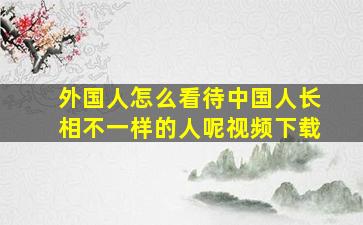 外国人怎么看待中国人长相不一样的人呢视频下载